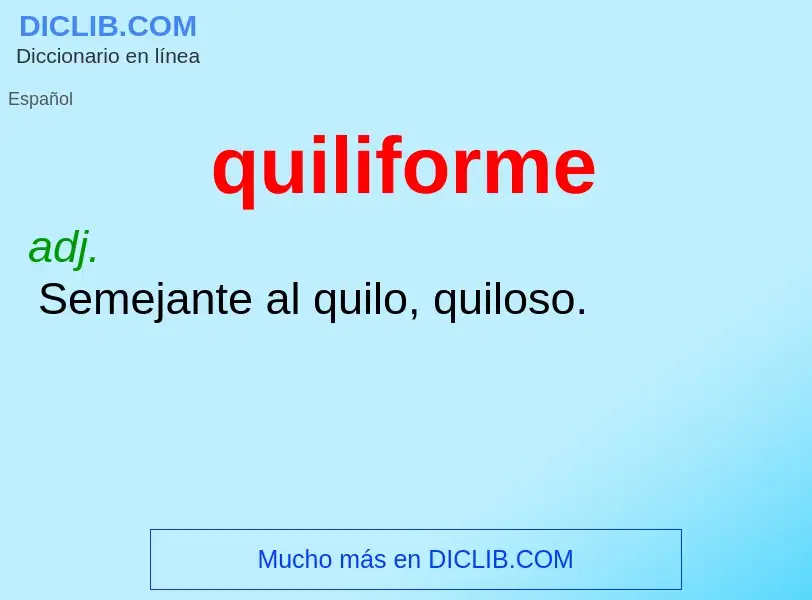 DICLIB.COM
Diccionario en línea

Español

quiliforme

adj.
Semejante al quilo, quiloso.

Mucho más en DICLIB.COM